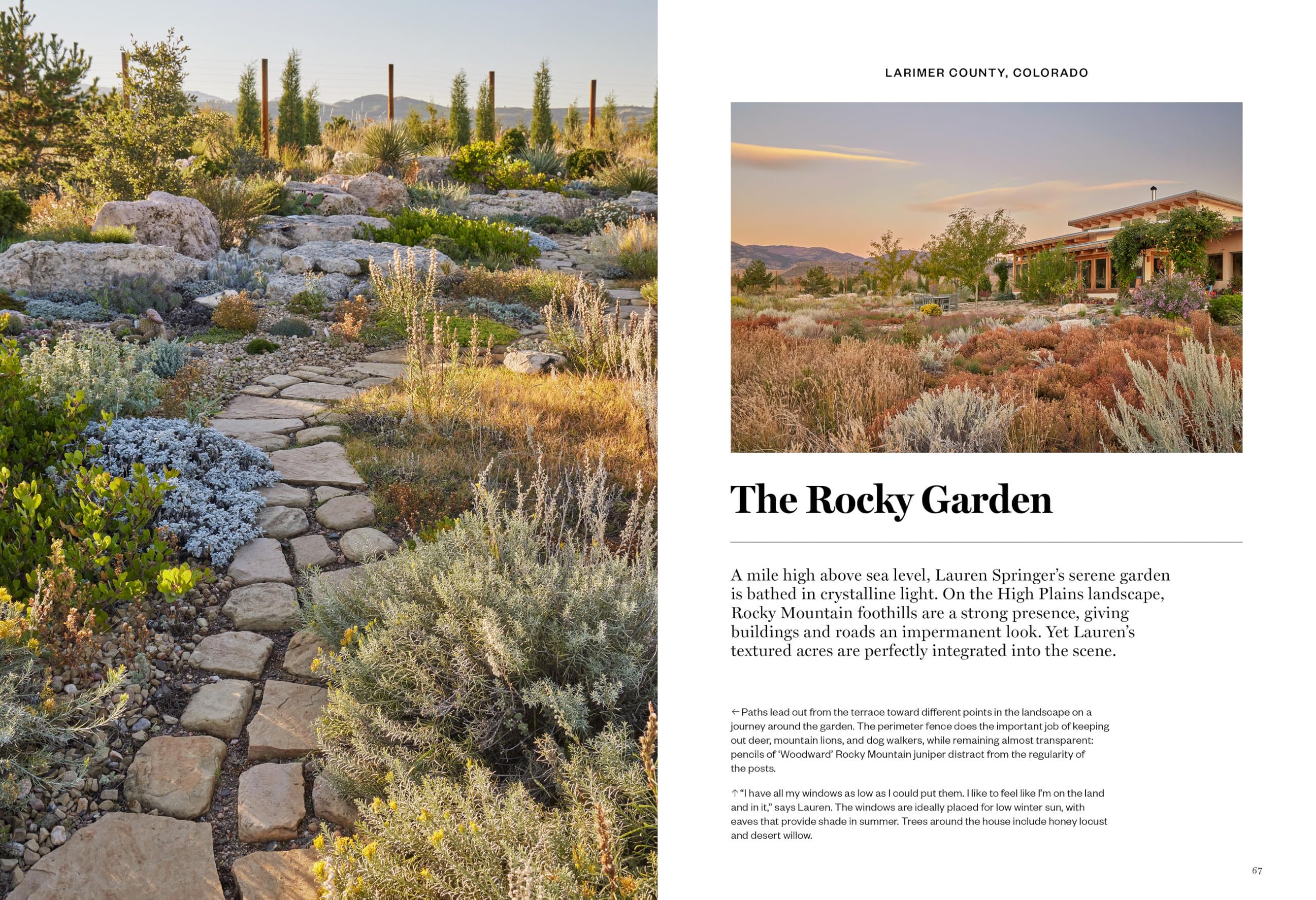 LARIMER COUNTY, COLORADO

The Rocky Garden

A mile high above sea level, Lauren Springer's serene garden is bathed in crystalline light. On the High Plains landscape, Rocky Mountain foothills are a strong presence, giving buildings and roads an impermanent look. Yet Lauren's textured acres are perfectly integrated into the scene.

← Paths lead out from the terrace toward different points in the landscape on a journey around the garden. The perimeter fence does the important job of keeping out deer, mountain lions, and dog walkers, while remaining almost transparent: pencils of 'Woodward' Rocky Mountain juniper distract from the regularity of the posts.

↑ "I have all my windows as low as I could put them. I like to feel like I'm on the land and in it," says Lauren. The windows are ideally placed for low winter sun, with eaves that provide shade in summer. Trees around the house include honey locust and desert willow.

67